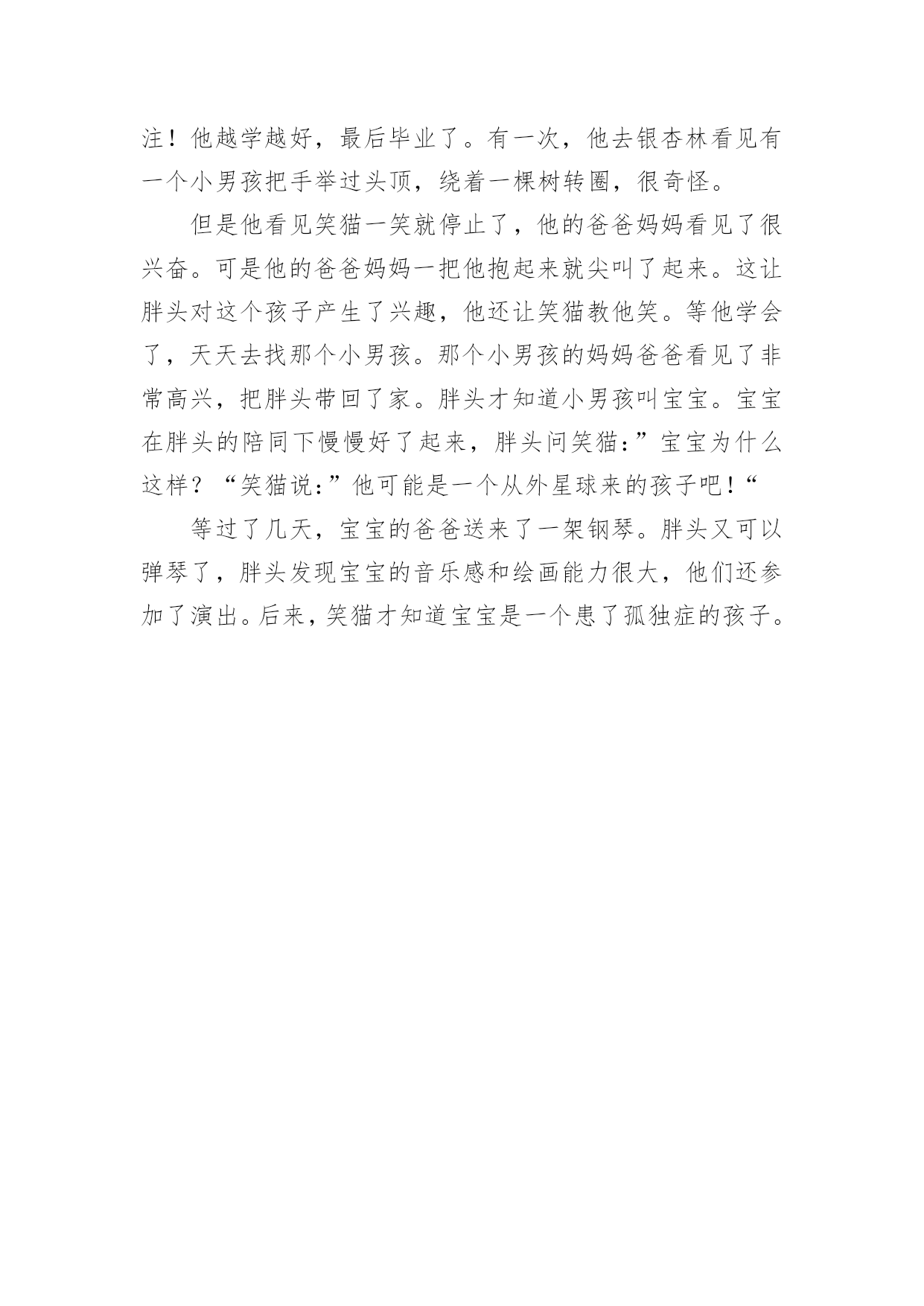 注！他越学越好，最后毕业了。有一次，他去银杏林看见有一个小男孩把手举过头顶，绕着一棵树转圈，很奇怪。

但是他看见笑猫一笑就停止了，他的爸爸妈妈看见了很兴奋。可是他的爸爸妈妈一把他抱起来就尖叫了起来。这让胖头对这个孩子产生了兴趣，他还让笑猫教他笑。等他学会了，天天去找那个小男孩。那个小男孩的妈妈爸爸看见了非常高兴，把胖头带回了家。胖头才知道小男孩叫宝宝。宝宝在胖头的陪同下慢慢好了起来，胖头问笑猫:”宝宝为什么这样？“笑猫说:”他可能是一个从外星球来的孩子吧!“

等过了几天，宝宝的爸爸送来了一架钢琴。胖头又可以弹琴了，胖头发现宝宝的音乐感和绘画能力很大，他们还参加了演出。后来，笑猫才知道宝宝是一个患了孤独症的孩子。